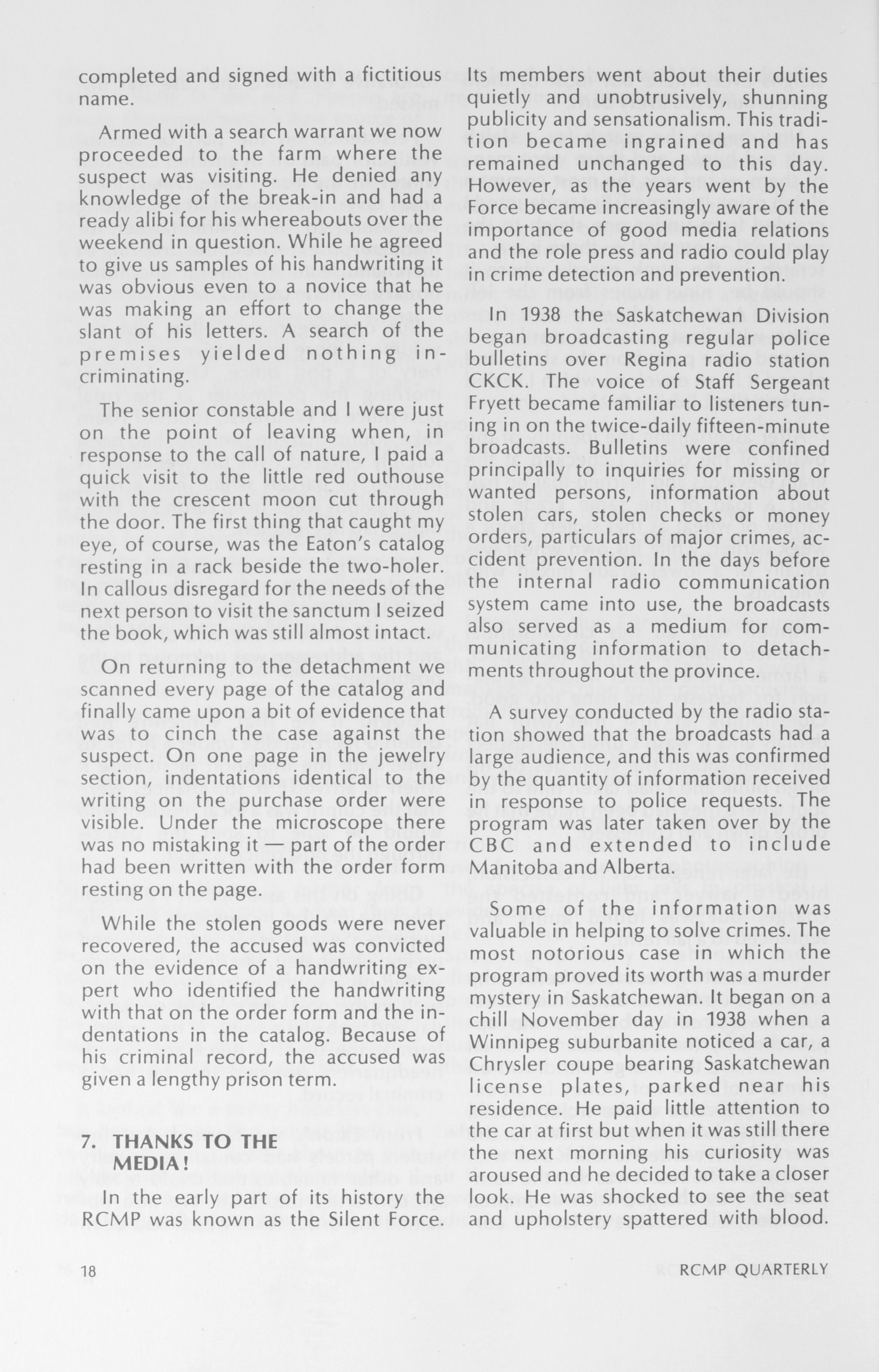 completed and signed with a fictitious name.

Armed with a search warrant we now proceeded to the farm where the suspect was visiting. He denied any knowledge of the break-in and had a ready alibi for his whereabouts over the weekend in question. While he agreed to give us samples of his handwriting it was obvious even to a novice that he was making an effort to change the slant of his letters. A search of the premises yielded nothing incriminating.

The senior constable and I were just on the point of leaving when, in response to the call of nature, I paid a quick visit to the little red outhouse with the crescent moon cut through the door. The first thing that caught my eye, of course, was the Eaton's catalog resting in a rack beside the two-holer. In callous disregard for the needs of the next person to visit the sanctum I seized the book, which was still almost intact.

On returning to the detachment we scanned every page of the catalog and finally came upon a bit of evidence that was to cinch the case against the suspect. On one page in the jewelry section, indentations identical to the writing on the purchase order were visible. Under the microscope there was no mistaking it — part of the order had been written with the order form resting on the page.

While the stolen goods were never recovered, the accused was convicted on the evidence of a handwriting expert who identified the handwriting with that on the order form and the indentations in the catalog. Because of his criminal record, the accused was given a lengthy prison term.

7. THANKS TO THE MEDIA!

In the early part of its history the RCMP was known as the Silent Force. Its members went about their duties quietly and unobtrusively, shunning publicity and sensationalism. This tradition became ingrained and has remained unchanged to this day. However, as the years went by the Force became increasingly aware of the importance of good media relations and the role press and radio could play in crime detection and prevention.

In 1938 the Saskatchewan Division began broadcasting regular police bulletins over Regina radio station CKCK. The voice of Staff Sergeant Fryett became familiar to listeners tuning in on the twice-daily fifteen-minute broadcasts. Bulletins were confined principally to inquiries for missing or wanted persons, information about stolen cars, stolen checks or money orders, particulars of major crimes, accident prevention. In the days before the internal radio communication system came into use, the broadcasts also served as a medium for communicating information to detachments throughout the province.

A survey conducted by the radio station showed that the broadcasts had a large audience, and this was confirmed by the quantity of information received in response to police requests. The program was later taken over by the CBC and extended to include Manitoba and Alberta.

Some of the information was valuable in helping to solve crimes. The most notorious case in which the program proved its worth was a murder mystery in Saskatchewan. It began on a chill November day in 1938 when a Winnipeg suburbanite noticed a car, a Chrysler coupe bearing Saskatchewan license plates, parked near his residence. He paid little attention to the car at first but when it was still there the next morning his curiosity was aroused and he decided to take a closer look. He was shocked to see the seat and upholstery spattered with blood.

18

RCMP QUARTERLY